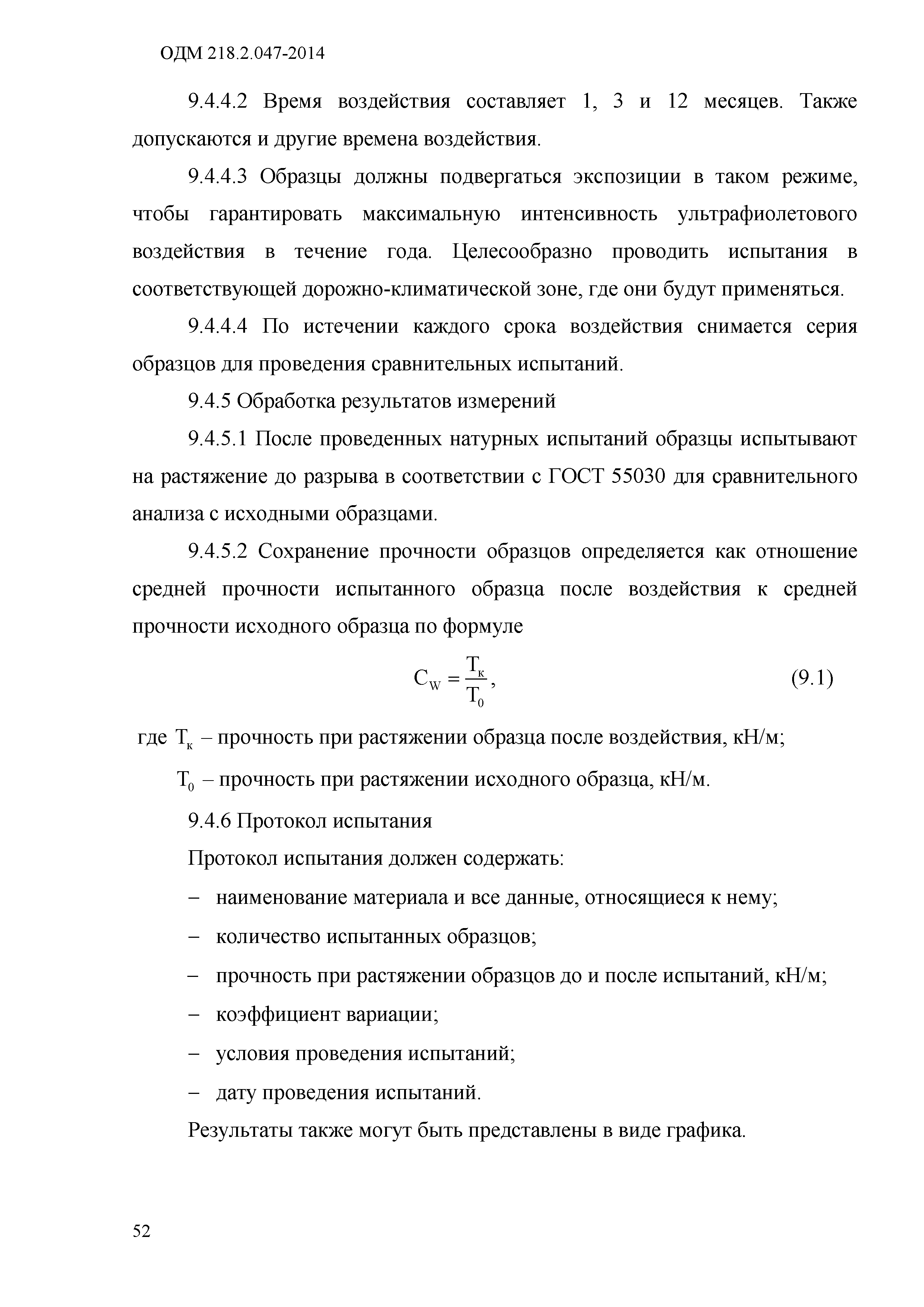 ОДМ 218.2.047-2014

9.4.4.2 Время воздействия составляет 1, 3 и 12 месяцев. Также допускаются и другие времена воздействия.

9.4.4.3 Образцы должны подвергаться экспозиции в таком режиме, чтобы гарантировать максимальную интенсивность ультрафиолетового воздействия в течение года. Целесообразно проводить испытания в соответствующей дорожно-климатической зоне, где они будут применяться.

9.4.4.4 По истечении каждого срока воздействия снимается серия образцов для проведения сравнительных испытаний.

9.4.5 Обработка результатов измерений

9.4.5.1 После проведенных натурных испытаний образцы испытывают на растяжение до разрыва в соответствии с ГОСТ 55030 для сравнительного анализа с исходными образцами.

9.4.5.2 Сохранение прочности образцов определяется как отношение средней прочности испытанного образца после воздействия к средней прочности исходного образца по формуле

$C_W = \frac{T_к}{T_0}$, (9.1)

где $T_к$ – прочность при растяжении образца после воздействия, кН/м;

$T_0$ – прочность при растяжении исходного образца, кН/м.

9.4.6 Протокол испытания

Протокол испытания должен содержать:

– наименование материала и все данные, относящиеся к нему;

– количество испытанных образцов;

– прочность при растяжении образцов до и после испытаний, кН/м;

– коэффициент вариации;

– условия проведения испытаний;

– дату проведения испытаний.

Результаты также могут быть представлены в виде графика.

52